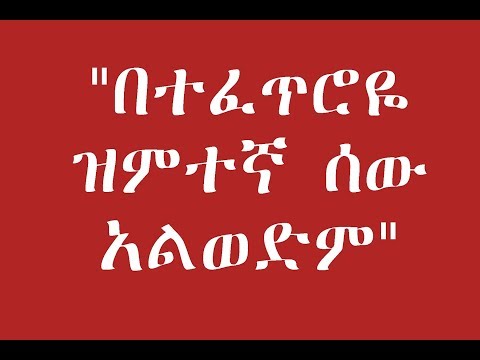 "በተፈጥሮዬ ዝምተኛ ሰው አልወድም"